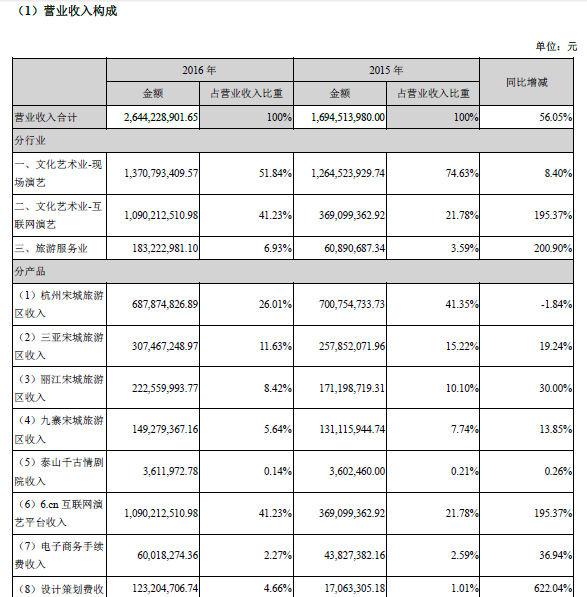 （1）营业收入构成

单位：元

| | 2016 年 | | 2015 年 | | 同比增减 |
|---|---|---|---|---|---|
| | 金额 | 占营业收入比重 | 金额 | 占营业收入比重 | |
| 营业收入合计 | 2,644,228,901.65 | 100% | 1,694,513,980.00 | 100% | 56.05% |
| 分行业 | | | | | |
| 一、文化艺术业-现场演艺 | 1,370,793,409.57 | 51.84% | 1,264,523,929.74 | 74.63% | 8.40% |
| 二、文化艺术业-互联网演艺 | 1,090,212,510.98 | 41.23% | 369,099,362.92 | 21.78% | 195.37% |
| 三、旅游服务业 | 183,222,981.10 | 6.93% | 60,890,687.34 | 3.59% | 200.90% |
| 分产品 | | | | | |
| （1）杭州宋城旅游区收入 | 687,874,826.89 | 26.01% | 700,754,733.73 | 41.35% | -1.84% |
| （2）三亚宋城旅游区收入 | 307,467,248.97 | 11.63% | 257,852,071.96 | 15.22% | 19.24% |
| （3）丽江宋城旅游区收入 | 222,559,993.77 | 8.42% | 171,198,719.31 | 10.10% | 30.00% |
| （4）九寨宋城旅游区收入 | 149,279,367.16 | 5.64% | 131,115,944.74 | 7.74% | 13.85% |
| （5）泰山千古情剧院收入 | 3,611,972.78 | 0.14% | 3,602,460.00 | 0.21% | 0.26% |
| （6）6.cn 互联网演艺平台收入 | 1,090,212,510.98 | 41.23% | 369,099,362.92 | 21.78% | 195.37% |
| （7）电子商务手续费收入 | 60,018,274.36 | 2.27% | 43,827,382.16 | 2.59% | 36.94% |
| （8）设计策划费收 | 123,204,706.74 | 4.66% | 17,063,305.18 | 1.01% | 622.04% |